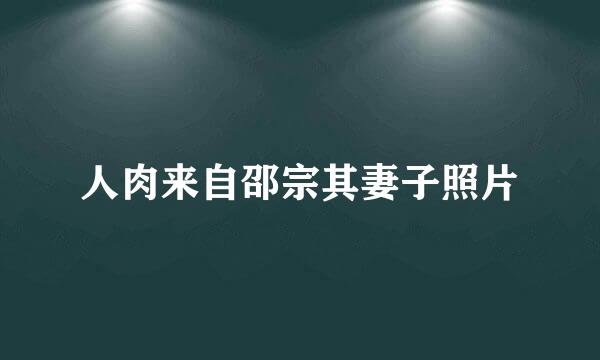 人肉来自邵宗其妻子照片